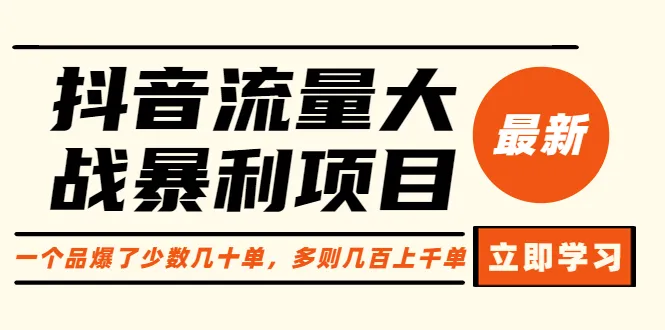 抖音流量大战暴利项目

最新

一个品爆了少数几十单，多则几百上千单

立即学习